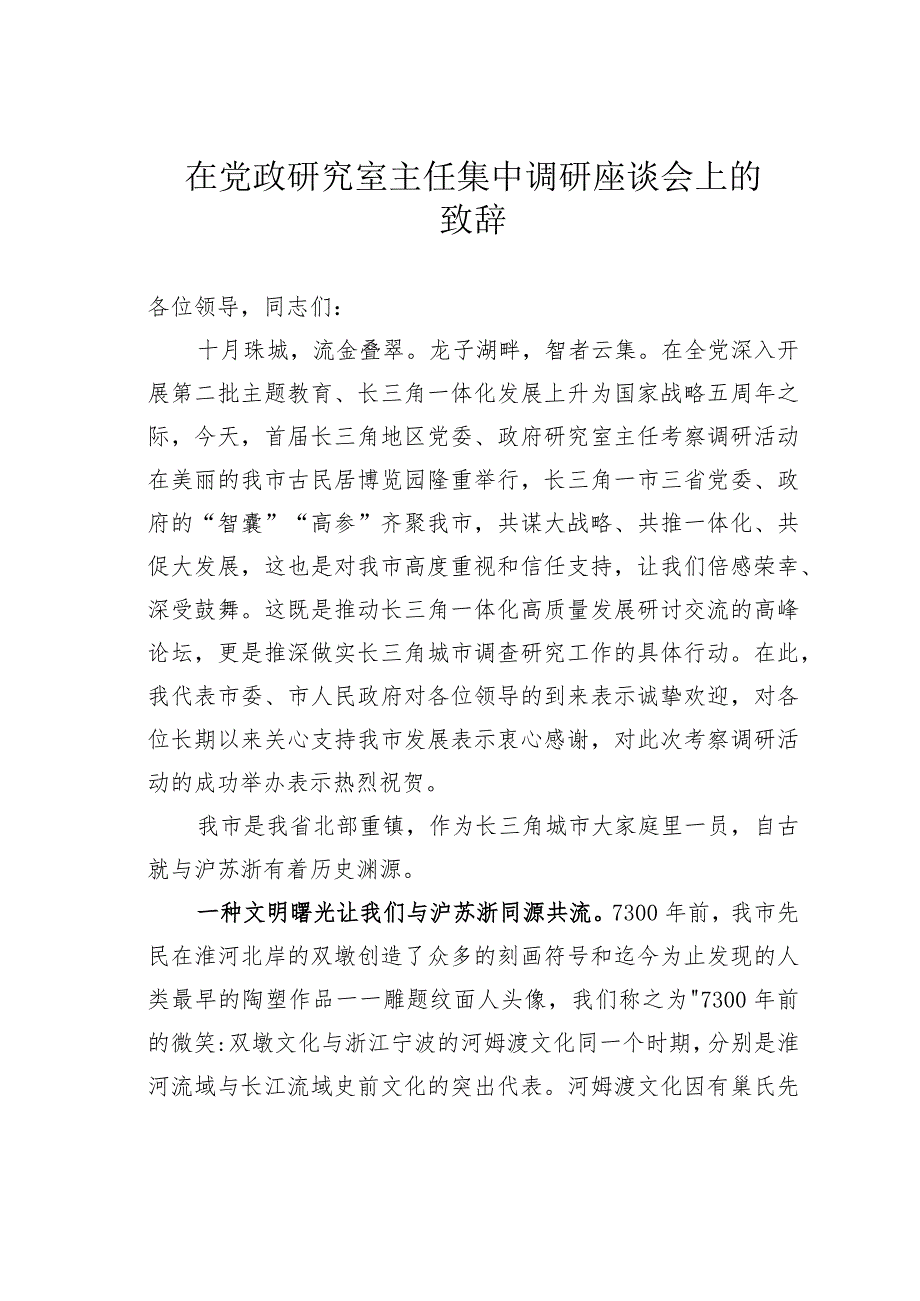 在党政研究室主任集中调研座谈会上的致辞

各位领导，同志们：

十月珠城，流金叠翠。龙子湖畔，智者云集。在全党深入开展第二批主题教育、长三角一体化发展上升为国家战略五周年之际，今天，首届长三角地区党委、政府研究室主任考察调研活动在美丽的我市古民居博览园隆重举行，长三角一市三省党委、政府的“智囊”“高参”齐聚我市，共谋大战略、共推一体化、共促大发展，这也是对我市高度重视和信任支持，让我们倍感荣幸、深受鼓舞。这既是推动长三角一体化高质量发展研讨交流的高峰论坛，更是推深做实长三角城市调查研究工作的具体行动。在此，我代表市委、市人民政府对各位领导的到来表示诚挚欢迎，对各位长期以来关心支持我市发展表示衷心感谢，对此次考察调研活动的成功举办表示热烈祝贺。

我市是我省北部重镇，作为长三角城市大家庭里一员，自古就与沪苏浙有着历史渊源。

一种文明曙光让我们与沪苏浙同源共流。7300年前，我市先民在淮河北岸的双墩创造了众多的刻画符号和迄今为止发现的人类最早的陶塑作品——雕题纹面人头像，我们称之为"7300年前的微笑:双墩文化与浙江宁波的河姆渡文化同一个时期，分别是淮河流域与长江流域史前文化的突出代表。河姆渡文化因有巢氏先